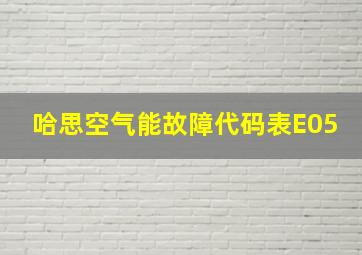 哈思空气能故障代码表E05